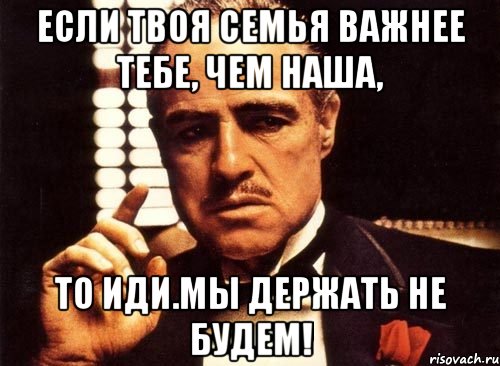 ЕСЛИ ТВОЯ СЕМЬЯ ВАЖНЕЕ ТЕБЕ, ЧЕМ НАША,

ТО ИДИ.МЫ ДЕРЖАТЬ НЕ БУДЕМ!

risovach.ru